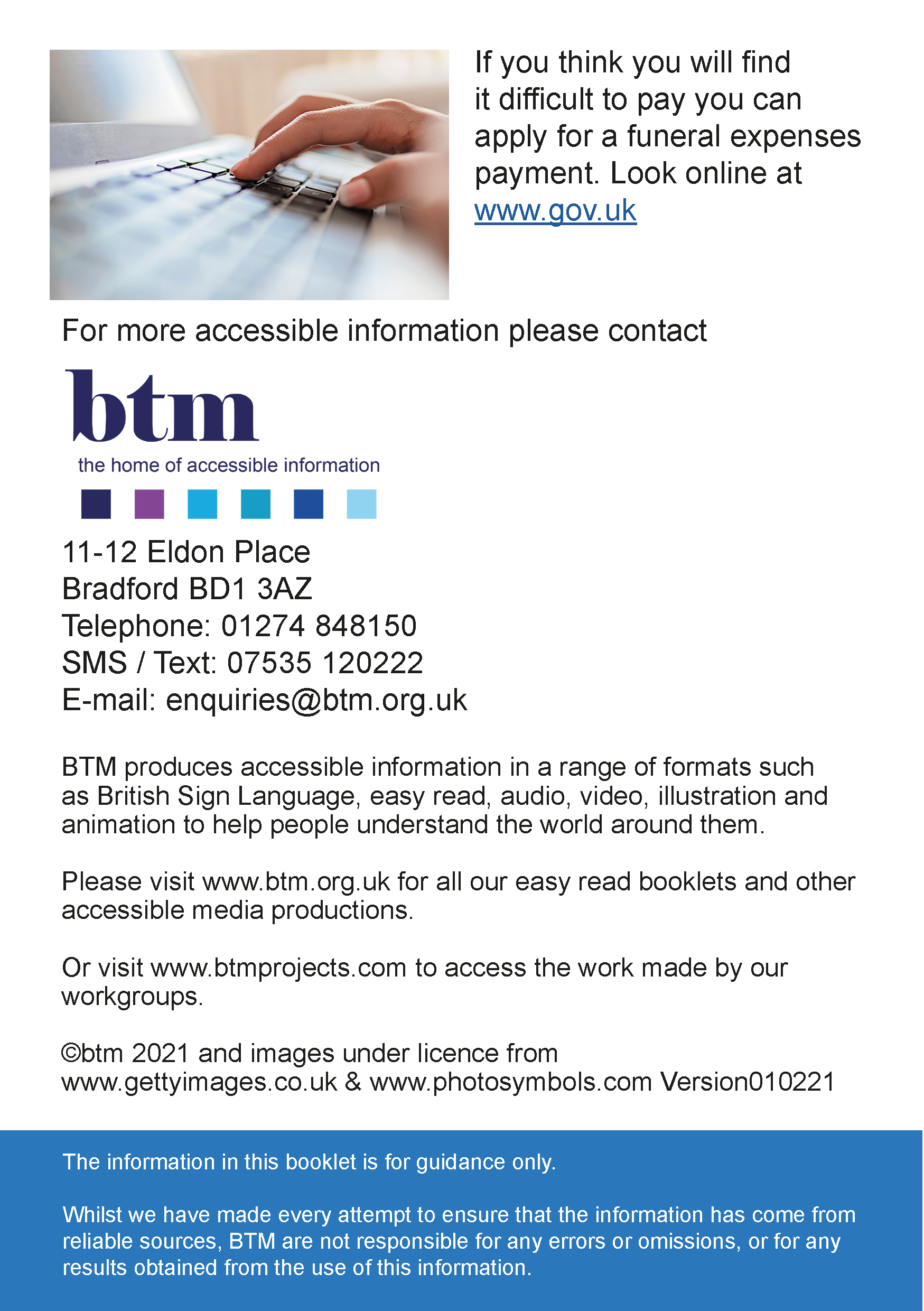 If you think you will find it difficult to pay you can apply for a funeral expenses payment. Look online at www.gov.uk

For more accessible information please contact

btm
the home of accessible information

11-12 Eldon Place
Bradford BD1 3AZ
Telephone: 01274 848150
SMS / Text: 07535 120222
E-mail: enquiries@btm.org.uk

BTM produces accessible information in a range of formats such as British Sign Language, easy read, audio, video, illustration and animation to help people understand the world around them.

Please visit www.btm.org.uk for all our easy read booklets and other accessible media productions.

Or visit www.btmprojects.com to access the work made by our workgroups.

©btm 2021 and images under licence from www.gettyimages.co.uk & www.photosymbols.com Version010221

The information in this booklet is for guidance only.

Whilst we have made every attempt to ensure that the information has come from reliable sources, BTM are not responsible for any errors or omissions, or for any results obtained from the use of this information.